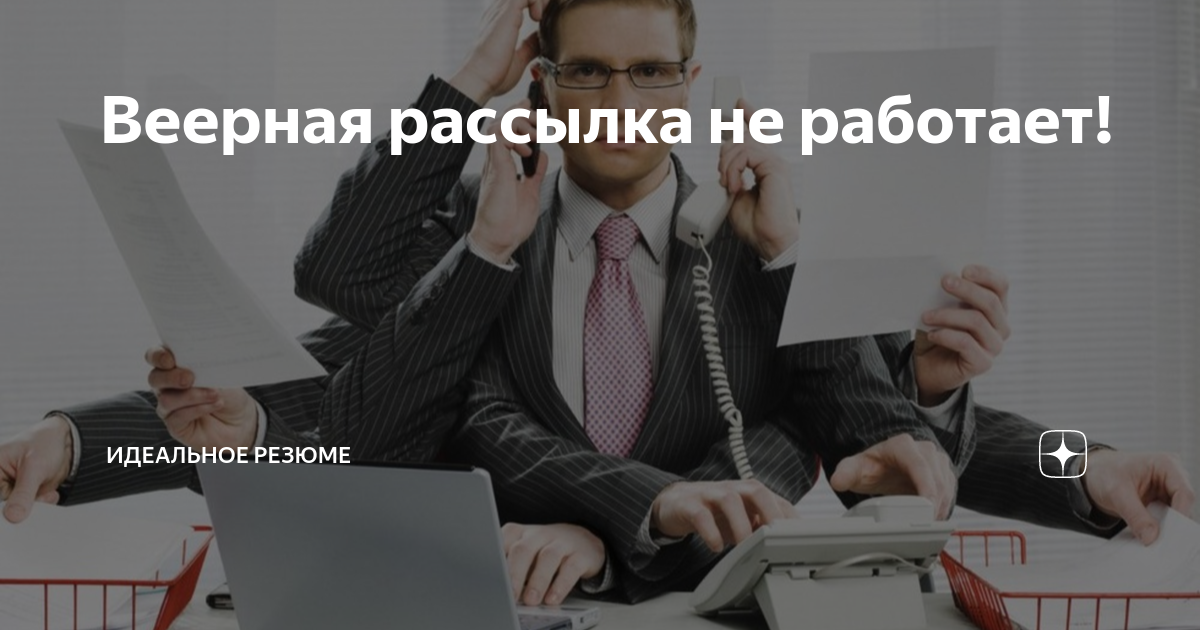 Веерная рассылка не работает!

ИДЕАЛЬНОЕ РЕЗЮМЕ